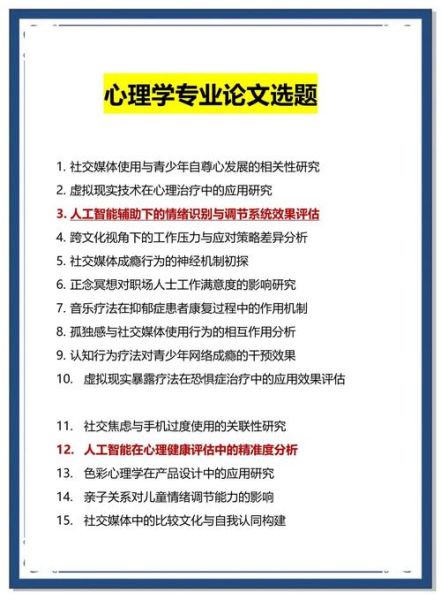 心理学专业论文选题

1. 社交媒体使用与青少年自尊心发展的相关性研究
2. 虚拟现实技术在心理治疗中的应用研究
3. 人工智能辅助下的情绪识别与调节系统效果评估
4. 跨文化视角下的工作压力与应对策略差异分析
5. 社交媒体成瘾行为的神经机制初探
6. 正念冥想对职场人士工作满意度的影响研究
7. 音乐疗法在抑郁症患者康复过程中的作用机制
8. 孤独感与社交媒体使用行为的相互作用分析
9. 认知行为疗法对青少年网络成瘾的干预效果
10. 虚拟现实暴露疗法在恐惧症治疗中的应用效果评估

11. 社交焦虑与手机过度使用的关联性研究
12. 人工智能在心理健康评估中的精准度分析
13. 色彩心理学在产品设计中的应用研究
14. 亲子关系对儿童情绪调节能力的影响
15. 社交媒体中的比较文化与自我认同构建